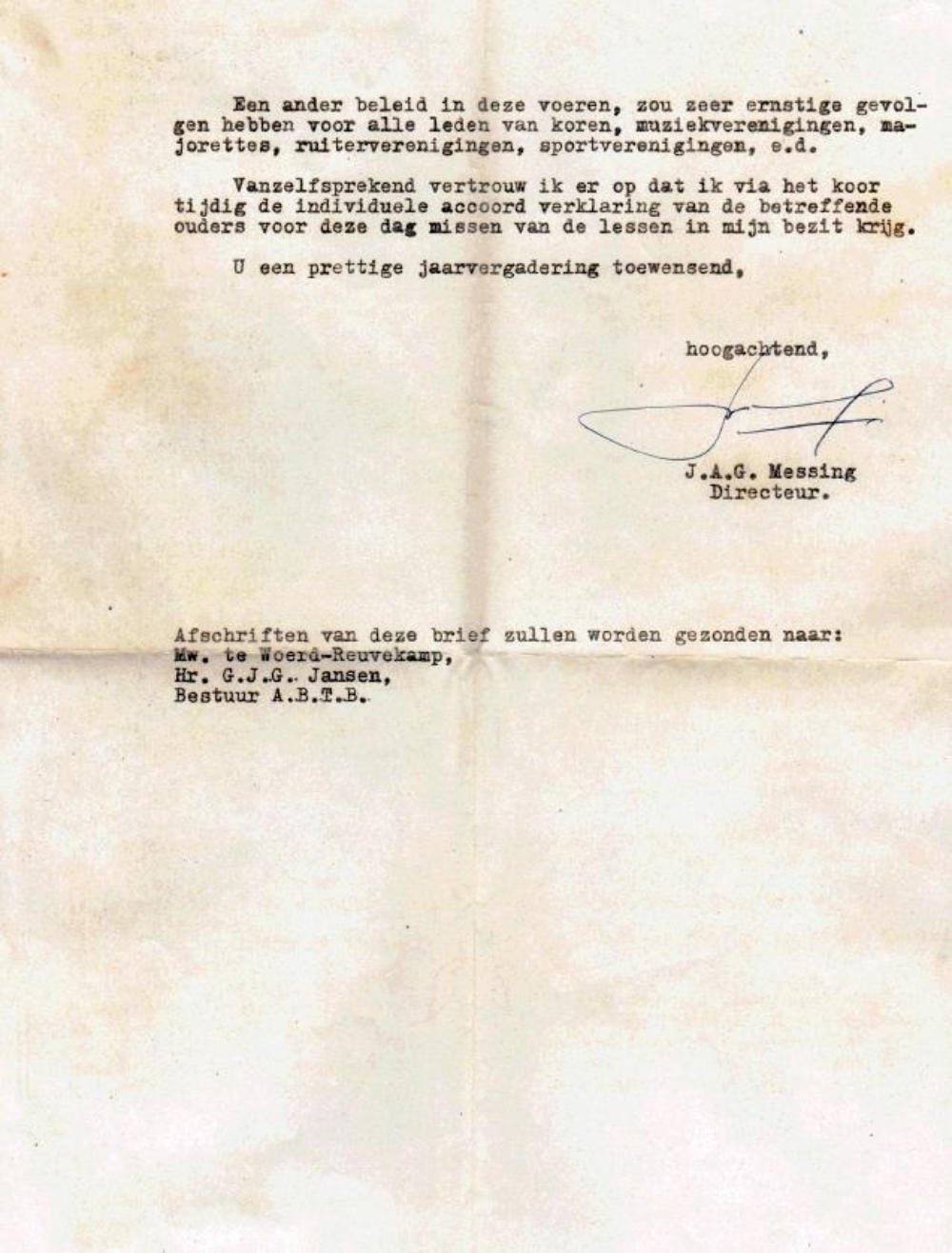 Een ander beleid in deze voeren, zou zeer ernstige gevolgen hebben voor alle leden van koren, muziekverenigingen, majorettes, ruiterverenigingen, sportverenigingen, e.d.

Vanzelfsprekend vertrouw ik er op dat ik via het koor tijdig de individuele accoord verklaring van de betreffende ouders voor deze dag missen van de lessen in mijn bezit krijg.

U een prettige jaarvergadering toewensend,

hoogachtend,

J.A.G. Messing
Directeur.

Afschriften van deze brief zullen worden gezonden naar:
Mw. te Woerd-Reuvekamp,
Hr. G.J.G. Jansen,
Bestuur A.B.T.B.